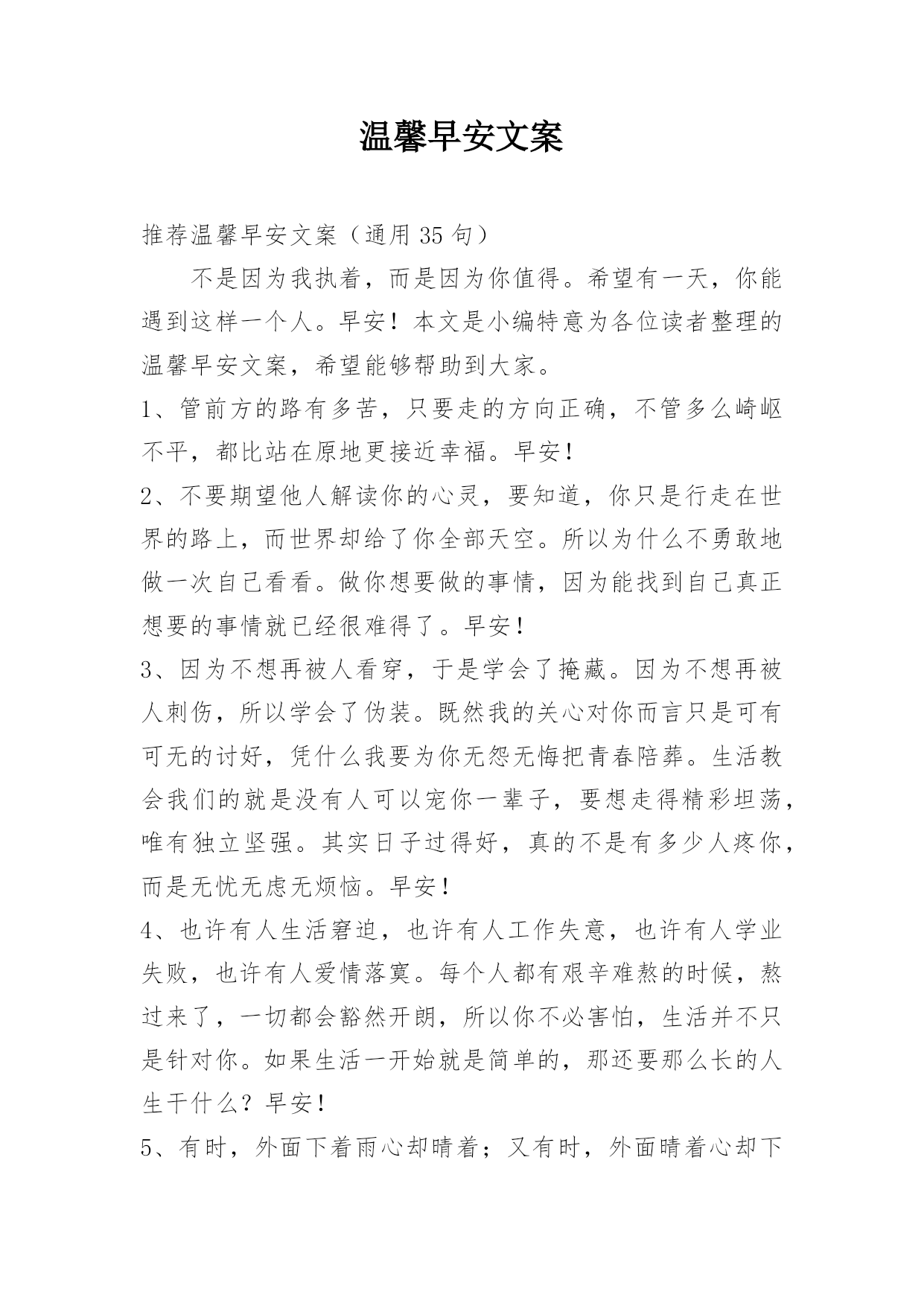 温馨早安文案

推荐温馨早安文案（通用 35 句）

不是因为我执着，而是因为你值得。希望有一天，你能遇到这样一个人。早安！本文是小编特意为各位读者整理的温馨早安文案，希望能够帮助到大家。

1、管前方的路有多苦，只要走的方向正确，不管多么崎岖不平，都比站在原地更接近幸福。早安！

2、不要期望他人解读你的心灵，要知道，你只是行走在世界的路上，而世界却给了你全部天空。所以为什么不勇敢地做一次自己看看。做你想要做的事情，因为能找到自己真正想要的事情就已经很难得了。早安！

3、因为不想再被人看穿，于是学会了掩藏。因为不想再被人刺伤，所以学会了伪装。既然我的关心对你而言只是可有可无的讨好，凭什么我要为你无怨无悔把青春陪葬。生活教会我们的就是没有人可以宠你一辈子，要想走得精彩坦荡，唯有独立坚强。其实日子过得好，真的不是有多少人疼你，而是无忧无虑无烦恼。早安！

4、也许有人生活窘迫，也许有人工作失意，也许有人学业失败，也许有人爱情落寞。每个人都有艰辛难熬的时候，熬过来了，一切都会豁然开朗，所以你不必害怕，生活并不只是针对你。如果生活一开始就是简单的，那还要那么长的人生干什么？早安！

5、有时，外面下着雨心却晴着；又有时，外面晴着心却下